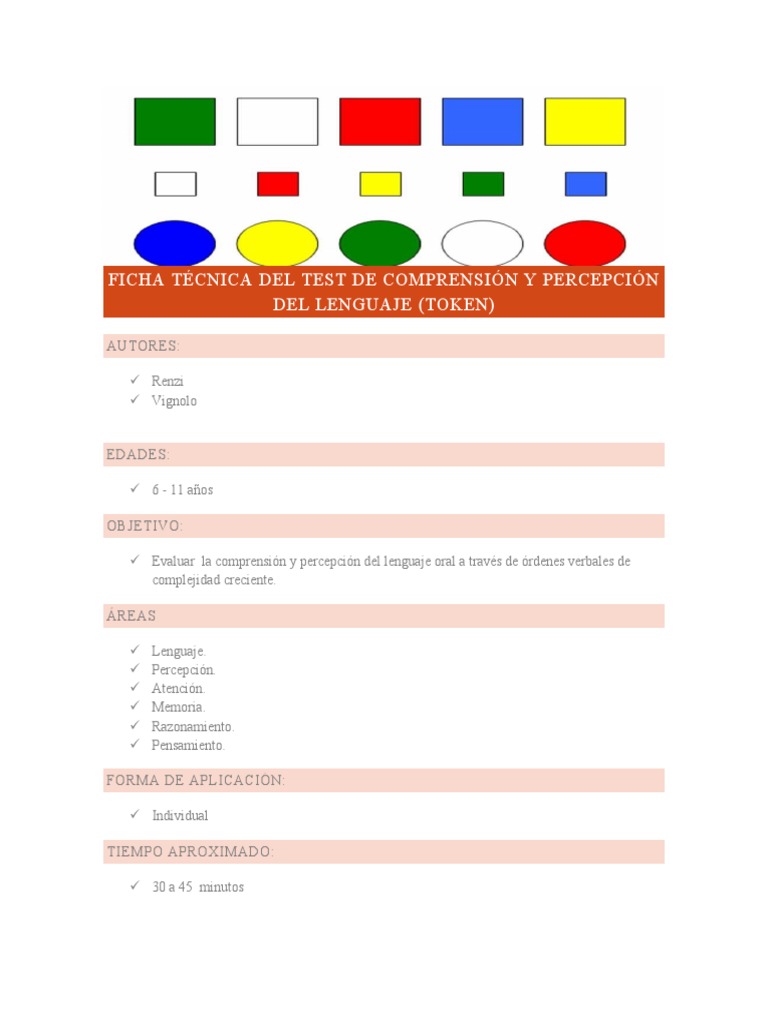 FICHA TÉCNICA DEL TEST DE COMPRENSIÓN Y PERCEPCIÓN DEL LENGUAJE (TOKEN)

AUTORES:

✓ Renzi
✓ Vignolo

EDADES:

✓ 6 - 11 años

OBJETIVO:

✓ Evaluar la comprensión y percepción del lenguaje oral a través de órdenes verbales de complejidad creciente.

ÁREAS

✓ Lenguaje.
✓ Percepción.
✓ Atención.
✓ Memoria.
✓ Razonamiento.
✓ Pensamiento.

FORMA DE APLICACIÓN:

✓ Individual

TIEMPO APROXIMADO:

✓ 30 a 45 minutos